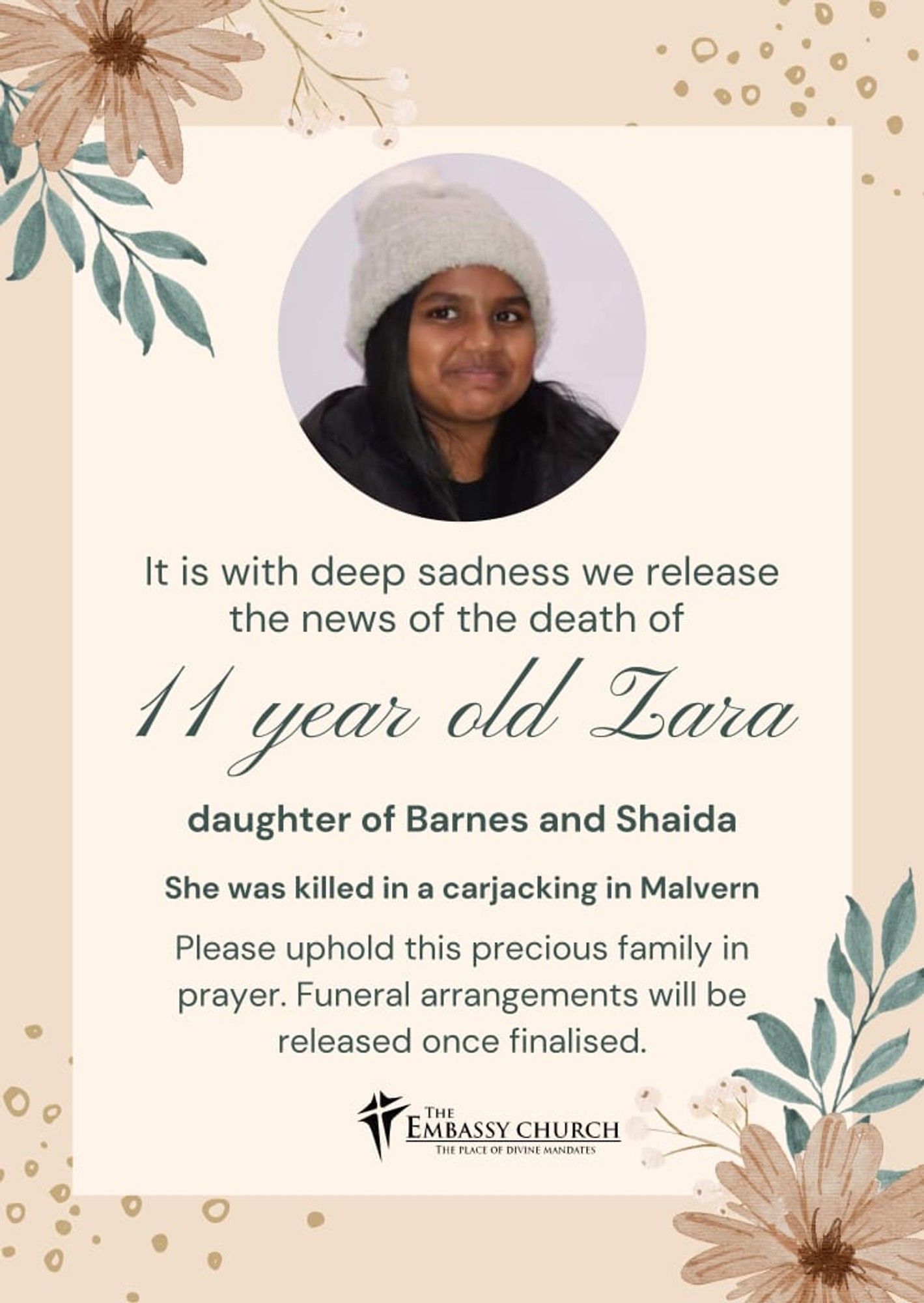 It is with deep sadness we release the news of the death of

11 year old Zara

daughter of Barnes and Shaida

She was killed in a carjacking in Malvern

Please uphold this precious family in prayer. Funeral arrangements will be released once finalised.

THE EMBASSY CHURCH
THE PLACE OF DIVINE MANDATES